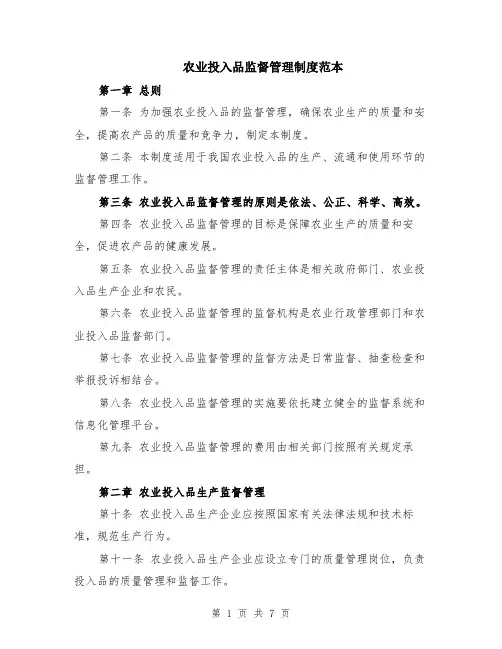 农业投入品监督管理制度范本

第一章 总则

第一条 为加强农业投入品的监督管理，确保农业生产的质量和安全，提高农产品的质量和竞争力，制定本制度。

第二条 本制度适用于我国农业投入品的生产、流通和使用环节的监督管理工作。

第三条 农业投入品监督管理的原则是依法、公正、科学、高效。

第四条 农业投入品监督管理的目标是保障农业生产的质量和安全，促进农产品的健康发展。

第五条 农业投入品监督管理的责任主体是相关政府部门、农业投入品生产企业和农民。

第六条 农业投入品监督管理的监督机构是农业行政管理部门和农业投入品监督部门。

第七条 农业投入品监督管理的监督方法是日常监督、抽查检查和举报投诉相结合。

第八条 农业投入品监督管理的实施要依托建立健全的监督系统和信息化管理平台。

第九条 农业投入品监督管理的费用由相关部门按照有关规定承担。

第二章 农业投入品生产监督管理

第十条 农业投入品生产企业应按照国家有关法律法规和技术标准，规范生产行为。

第十一条 农业投入品生产企业应设立专门的质量管理岗位，负责投入品的质量管理和监督工作。

第 1 页 共 7 页